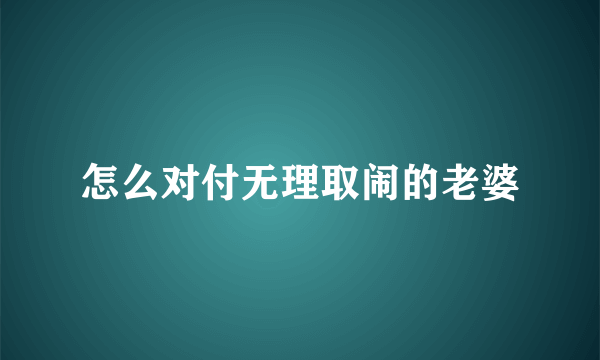 怎么对付无理取闹的老婆